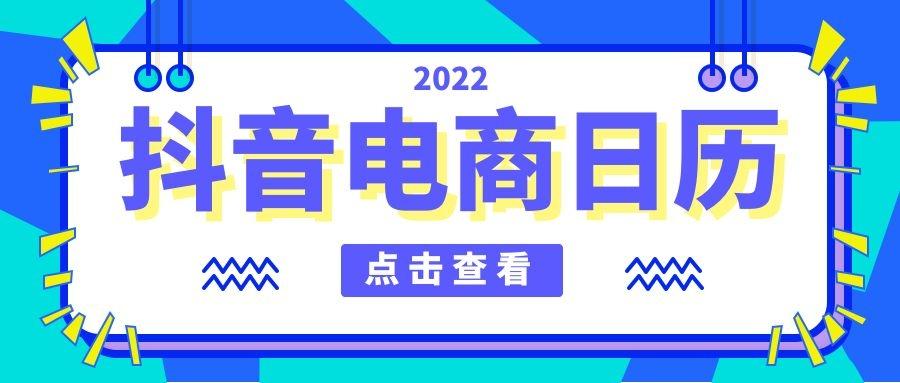 2022

抖音电商日历

点击查看